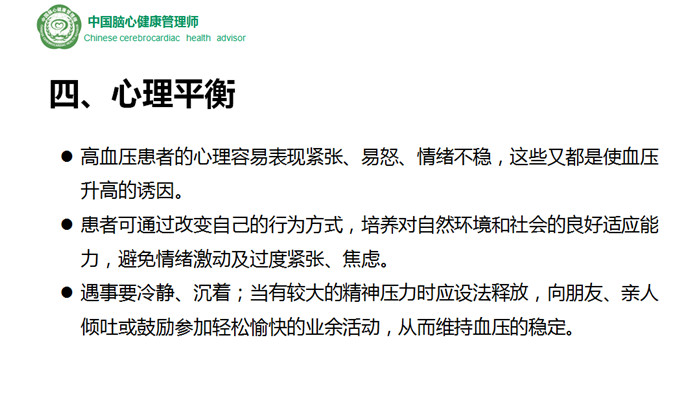 中国脑心健康管理师
Chinese cerebrocardiac health advisor

四、心理平衡

• 高血压患者的心理容易表现紧张、易怒、情绪不稳，这些又都是使血压升高的诱因。
• 患者可通过改变自己的行为方式，培养对自然环境和社会的良好适应能力，避免情绪激动及过度紧张、焦虑。
• 遇事要冷静、沉着；当有较大的精神压力时应设法释放，向朋友、亲人倾吐或鼓励参加轻松愉快的业余活动，从而维持血压的稳定。